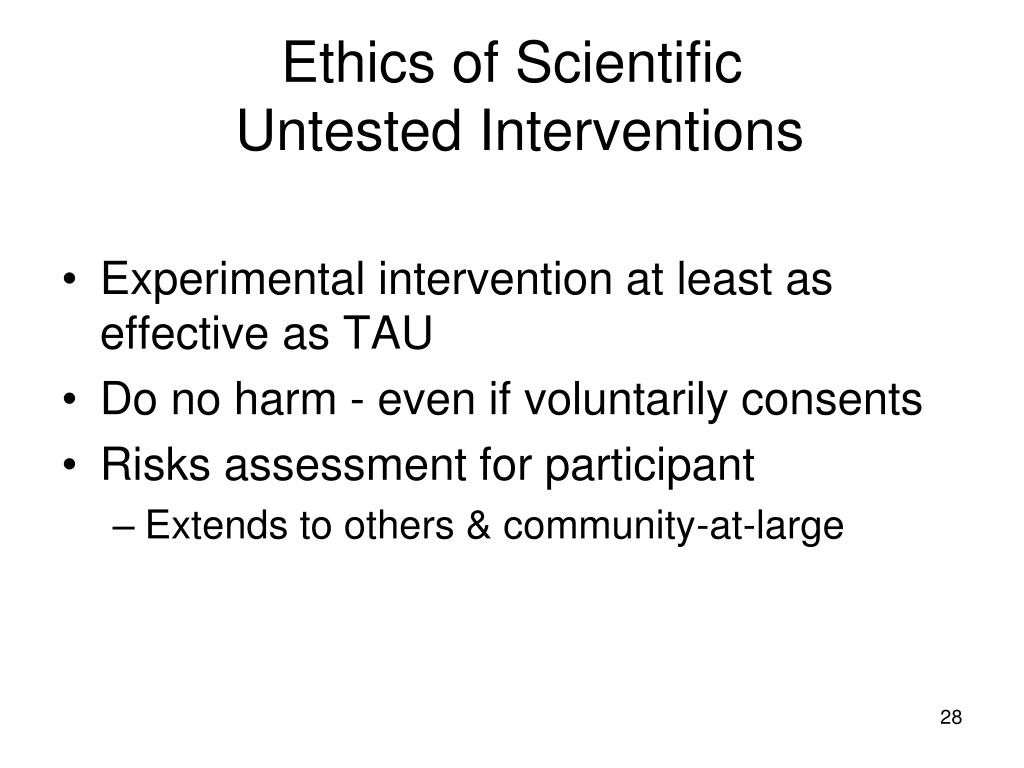 Ethics of Scientific
Untested Interventions

• Experimental intervention at least as effective as TAU
• Do no harm - even if voluntarily consents
• Risks assessment for participant
– Extends to others & community-at-large

28